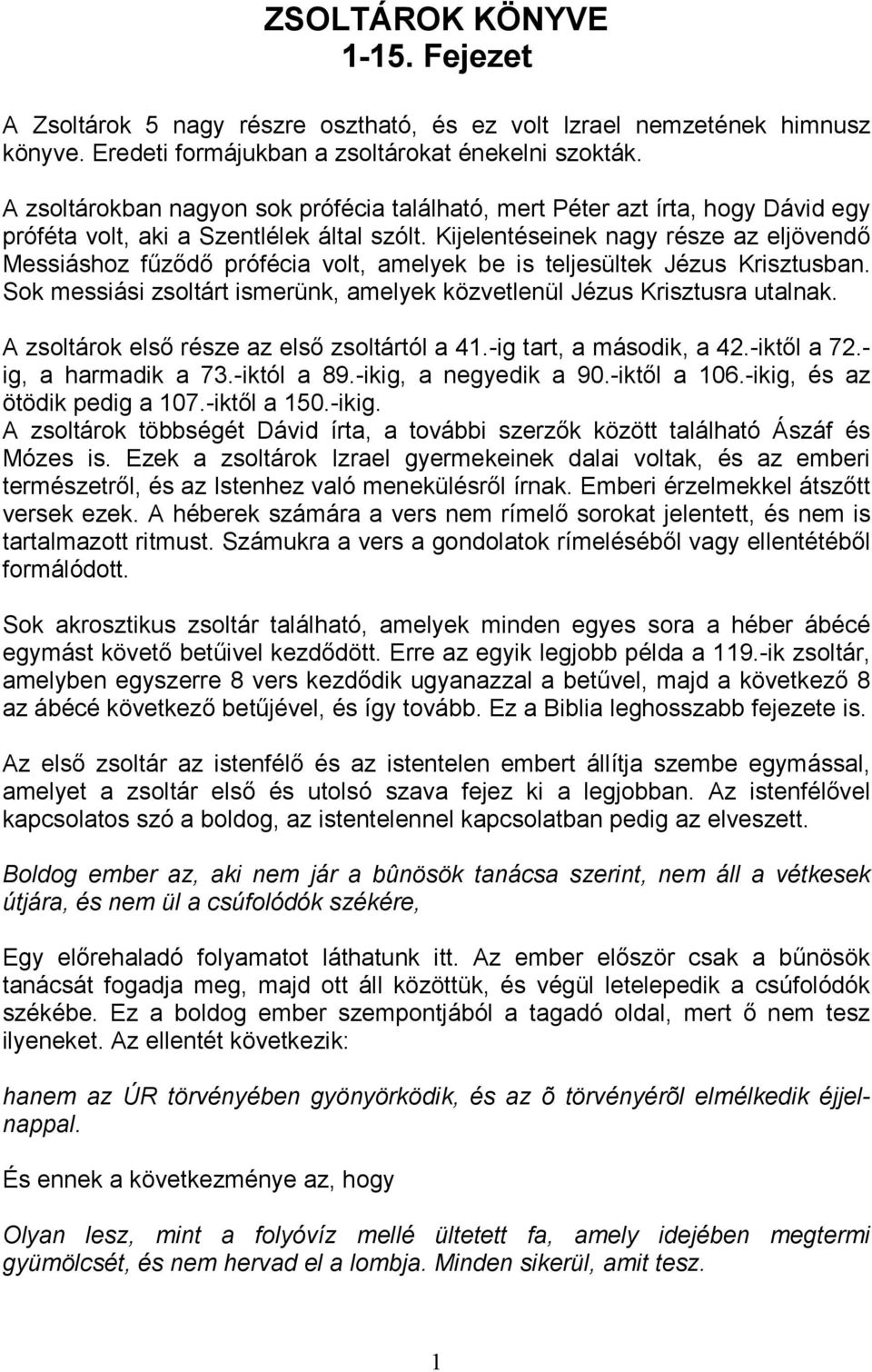 ZSOLTÁROK KÖNYVE
1-15. Fejezet

A Zsoltárok 5 nagy részre osztható, és ez volt Izrael nemzetének himnusz könyve. Eredeti formájukban a zsoltárokat énekelni szokták.

A zsoltárokban nagyon sok prófécia található, mert Péter azt írta, hogy Dávid egy próféta volt, aki a Szentlélek által szólt. Kijelentéseinek nagy része az eljövendő Messiáshoz fűződő prófécia volt, amelyek be is teljesültek Jézus Krisztusban. Sok messiási zsoltárt ismerünk, amelyek közvetlenül Jézus Krisztusra utalnak.

A zsoltárok első része az első zsoltártól a 41.-ig tart, a második, a 42.-iktől a 72.-ig, a harmadik a 73.-iktól a 89.-ikig, a negyedik a 90.-iktől a 106.-ikig, és az ötödik pedig a 107.-iktől a 150.-ikig.
A zsoltárok többségét Dávid írta, a további szerzők között található Ászáf és Mózes is. Ezek a zsoltárok Izrael gyermekeinek dalai voltak, és az emberi természetről, és az Istenhez való menekülésről írnak. Emberi érzelmekkel átszőtt versek ezek. A héberek számára a vers nem rímelő sorokat jelentett, és nem is tartalmazott ritmust. Számukra a vers a gondolatok rímeléséből vagy ellentétéből formálódott.

Sok akrosztikus zsoltár található, amelyek minden egyes sora a héber ábécé egymást követő betűivel kezdődött. Erre az egyik legjobb példa a 119.-ik zsoltár, amelyben egyszerre 8 vers kezdődik ugyanazzal a betűvel, majd a következő 8 az ábécé következő betűjével, és így tovább. Ez a Biblia leghosszabb fejezete is.

Az első zsoltár az istenfélő és az istentelen embert állítja szembe egymással, amelyet a zsoltár első és utolsó szava fejez ki a legjobban. Az istenfélővel kapcsolatos szó a boldog, az istentelennel kapcsolatban pedig az elveszett.

Boldog ember az, aki nem jár a bûnösök tanácsa szerint, nem áll a vétkesek útjára, és nem ül a csúfolódók székére,

Egy előrehaladó folyamatot láthatunk itt. Az ember először csak a bűnösök tanácsát fogadja meg, majd ott áll közöttük, és végül letelepedik a csúfolódók székébe. Ez a boldog ember szempontjából a tagadó oldal, mert ő nem tesz ilyeneket. Az ellentét következik:

hanem az ÚR törvényében gyönyörködik, és az õ törvényérõl elmélkedik éjjel-nappal.

És ennek a következménye az, hogy

Olyan lesz, mint a folyóvíz mellé ültetett fa, amely idejében megtermi gyümölcsét, és nem hervad el a lombja. Minden sikerül, amit tesz.

1